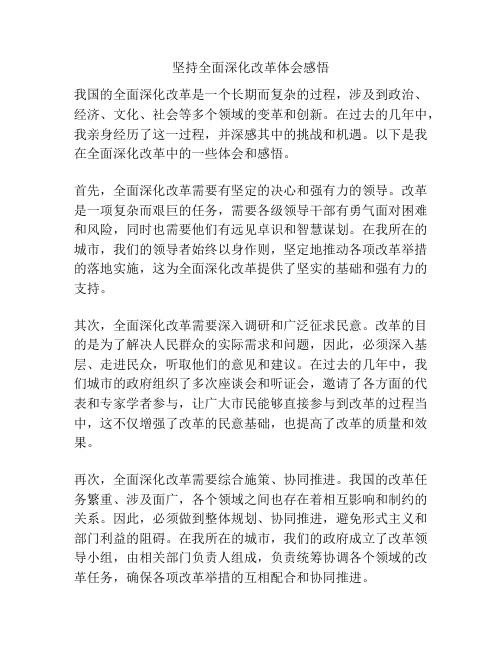 坚持全面深化改革体会感悟

我国的全面深化改革是一个长期而复杂的过程，涉及到政治、经济、文化、社会等多个领域的变革和创新。在过去的几年中，我亲身经历了这一过程，并深感其中的挑战和机遇。以下是我在全面深化改革中的一些体会和感悟。

首先，全面深化改革需要有坚定的决心和强有力的领导。改革是一项复杂而艰巨的任务，需要各级领导干部有勇气面对困难和风险，同时也需要他们有远见卓识和智慧谋划。在我所在的城市，我们的领导者始终以身作则，坚定地推动各项改革举措的落地实施，这为全面深化改革提供了坚实的基础和强有力的支持。

其次，全面深化改革需要深入调研和广泛征求民意。改革的目的是为了解决人民群众的实际需求和问题，因此，必须深入基层、走进民众，听取他们的意见和建议。在过去的几年中，我们城市的政府组织了多次座谈会和听证会，邀请了各方面的代表和专家学者参与，让广大市民能够直接参与到改革的过程当中，这不仅增强了改革的民意基础，也提高了改革的质量和效果。

再次，全面深化改革需要综合施策、协同推进。我国的改革任务繁重、涉及面广，各个领域之间也存在着相互影响和制约的关系。因此，必须做到整体规划、协同推进，避免形式主义和部门利益的阻碍。在我所在的城市，我们的政府成立了改革领导小组，由相关部门负责人组成，负责统筹协调各个领域的改革任务，确保各项改革举措的互相配合和协同推进。